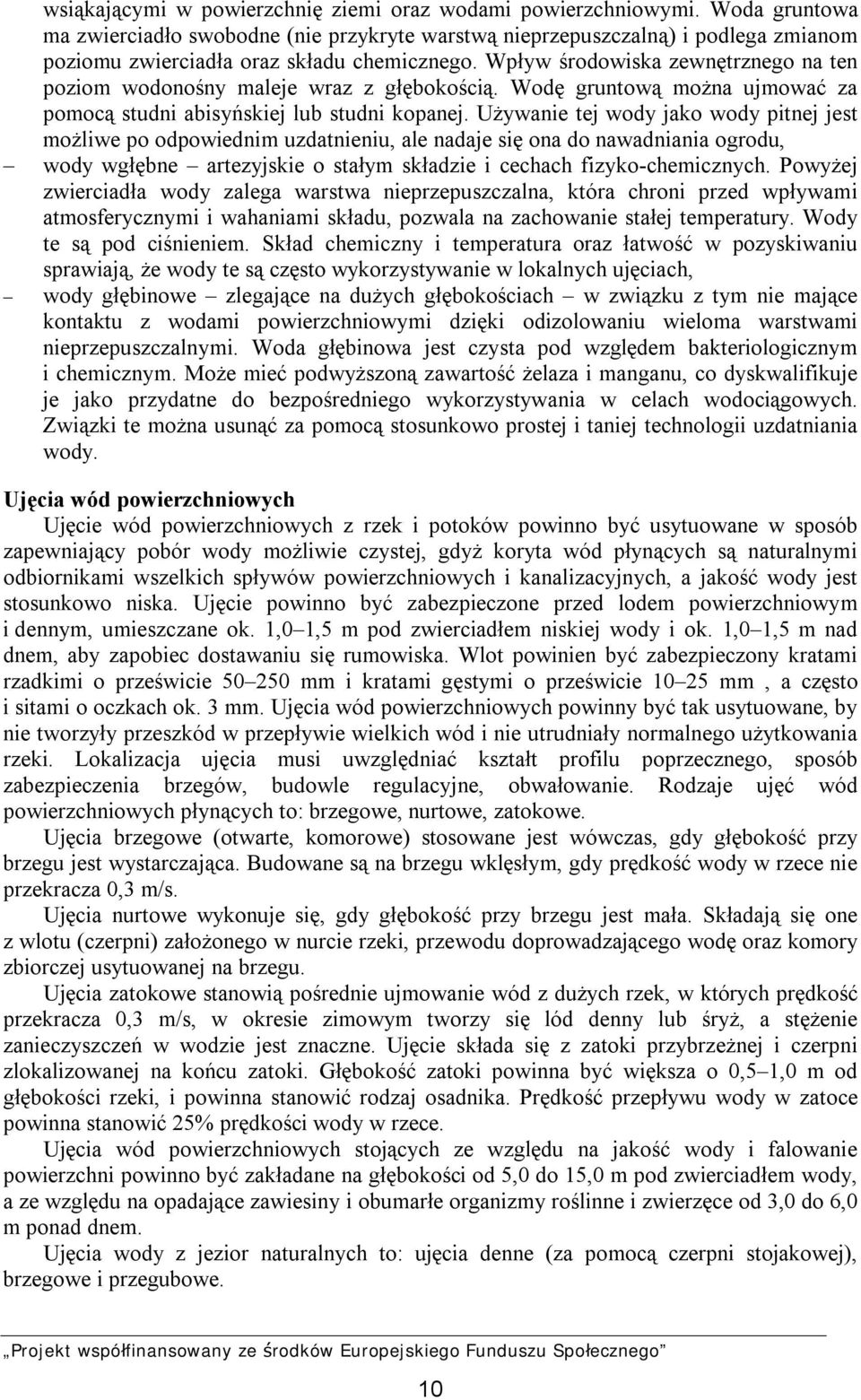 wsiąkającymi w powierzchnię ziemi oraz wodami powierzchniowymi. Woda gruntowa ma zwierciadło swobodne (nie przykryte warstwą nieprzepuszczalną) i podlega zmianom poziomu zwierciadła oraz składu chemicznego. Wpływ środowiska zewnętrznego na ten poziom wodonośny maleje wraz z głębokością. Wodę gruntową można ujmować za pomocą studni abisyńskiej lub studni kopanej. Używanie tej wody jako wody pitnej jest możliwe po odpowiednim uzdatnieniu, ale nadaje się ona do nawadniania ogrodu,

– wody wgłębne – artezyjskie o stałym składzie i cechach fizyko-chemicznych. Powyżej zwierciadła wody zalega warstwa nieprzepuszczalna, która chroni przed wpływami atmosferycznymi i wahaniami składu, pozwala na zachowanie stałej temperatury. Wody te są pod ciśnieniem. Skład chemiczny i temperatura oraz łatwość w pozyskiwaniu sprawiają, że wody te są często wykorzystywanie w lokalnych ujęciach,

– wody głębinowe – zlegające na dużych głębokościach – w związku z tym nie mające kontaktu z wodami powierzchniowymi dzięki odizolowaniu wieloma warstwami nieprzepuszczalnymi. Woda głębinowa jest czysta pod względem bakteriologicznym i chemicznym. Może mieć podwyższoną zawartość żelaza i manganu, co dyskwalifikuje je jako przydatne do bezpośredniego wykorzystywania w celach wodociągowych. Związki te można usunąć za pomocą stosunkowo prostej i taniej technologii uzdatniania wody.

Ujęcia wód powierzchniowych

Ujęcie wód powierzchniowych z rzek i potoków powinno być usytuowane w sposób zapewniający pobór wody możliwie czystej, gdyż koryta wód płynących są naturalnymi odbiornikami wszelkich spływów powierzchniowych i kanalizacyjnych, a jakość wody jest stosunkowo niska. Ujęcie powinno być zabezpieczone przed lodem powierzchniowym i dennym, umieszczane ok. 1,0–1,5 m pod zwierciadłem niskiej wody i ok. 1,0–1,5 m nad dnem, aby zapobiec dostawaniu się rumowiska. Wlot powinien być zabezpieczony kratami rzadkimi o prześwicie 50–250 mm i kratami gęstymi o prześwicie 10–25 mm , a często i sitami o oczkach ok. 3 mm. Ujęcia wód powierzchniowych powinny być tak usytuowane, by nie tworzyły przeszkód w przepływie wielkich wód i nie utrudniały normalnego użytkowania rzeki. Lokalizacja ujęcia musi uwzględniać kształt profilu poprzecznego, sposób zabezpieczenia brzegów, budowle regulacyjne, obwałowanie. Rodzaje ujęć wód powierzchniowych płynących to: brzegowe, nurtowe, zatokowe.

Ujęcia brzegowe (otwarte, komorowe) stosowane jest wówczas, gdy głębokość przy brzegu jest wystarczająca. Budowane są na brzegu wklęsłym, gdy prędkość wody w rzece nie przekracza 0,3 m/s.

Ujęcia nurtowe wykonuje się, gdy głębokość przy brzegu jest mała. Składają się one z wlotu (czerpni) założonego w nurcie rzeki, przewodu doprowadzającego wodę oraz komory zbiorczej usytuowanej na brzegu.

Ujęcia zatokowe stanowią pośrednie ujmowanie wód z dużych rzek, w których prędkość przekracza 0,3 m/s, w okresie zimowym tworzy się lód denny lub śryż, a stężenie zanieczyszczeń w wodzie jest znaczne. Ujęcie składa się z zatoki przybrzeżnej i czerpni zlokalizowanej na końcu zatoki. Głębokość zatoki powinna być większa o 0,5–1,0 m od głębokości rzeki, i powinna stanowić rodzaj osadnika. Prędkość przepływu wody w zatoce powinna stanowić 25% prędkości wody w rzece.

Ujęcia wód powierzchniowych stojących ze względu na jakość wody i falowanie powierzchni powinno być zakładane na głębokości od 5,0 do 15,0 m pod zwierciadłem wody, a ze względu na opadające zawiesiny i obumarłe organizmy roślinne i zwierzęce od 3,0 do 6,0 m ponad dnem.

Ujęcia wody z jezior naturalnych to: ujęcia denne (za pomocą czerpni stojakowej), brzegowe i przegubowe.

„Projekt współfinansowany ze środków Europejskiego Funduszu Społecznego”

10